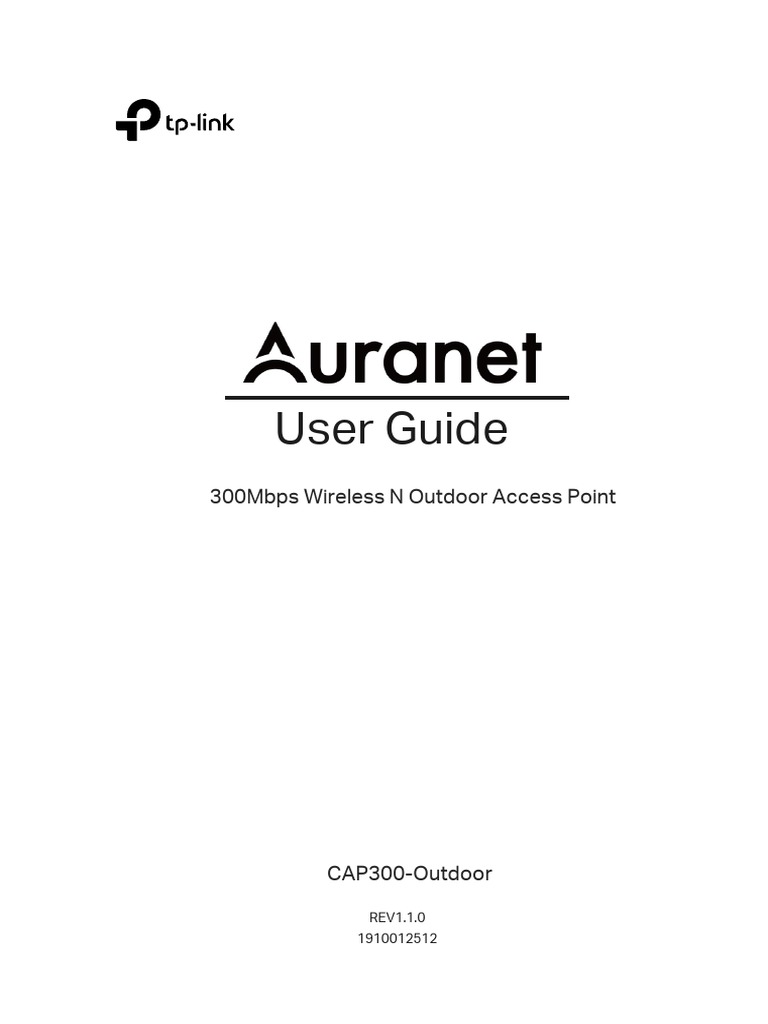 tp-link

Auranet

User Guide

300Mbps Wireless N Outdoor Access Point

CAP300-Outdoor

REV1.1.0
1910012512